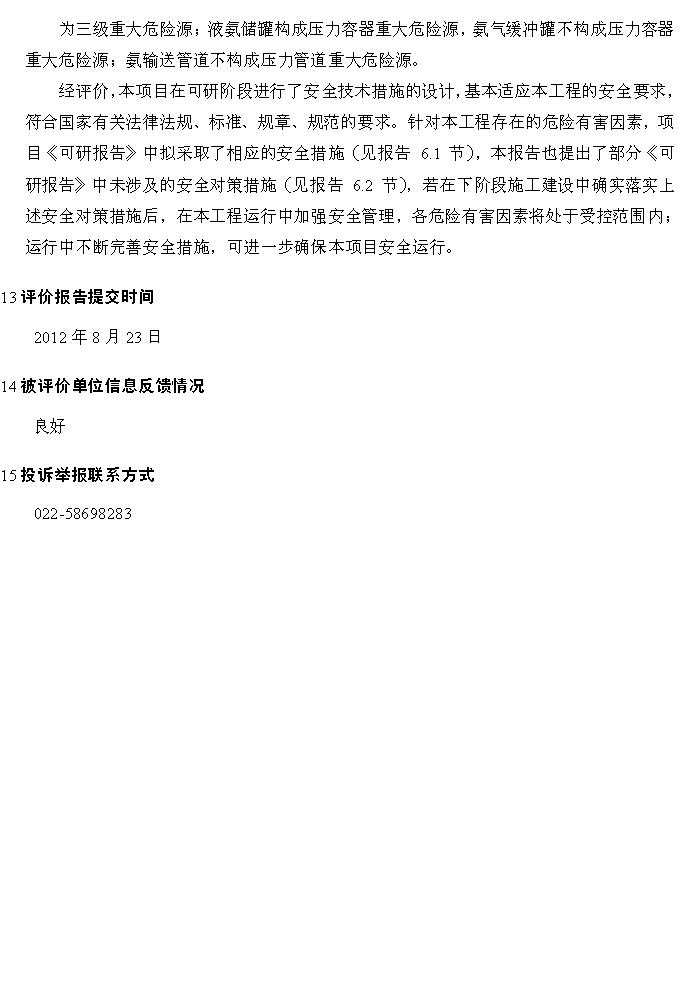 为三级重大危险源；液氨储罐构成压力容器重大危险源，氨气缓冲罐不构成压力容器重大危险源；氨输送管道不构成压力管道重大危险源。

经评价，本项目在可研阶段进行了安全技术措施的设计，基本适应本工程的安全要求，符合国家有关法律法规、标准、规章、规范的要求。针对本工程存在的危险有害因素，项目《可研报告》中拟采取了相应的安全措施（见报告 6.1 节），本报告也提出了部分《可研报告》中未涉及的安全对策措施（见报告 6.2 节），若在下阶段施工建设中确实落实上述安全对策措施后，在本工程运行中加强安全管理，各危险有害因素将处于受控范围内；运行中不断完善安全措施，可进一步确保本项目安全运行。

13 评价报告提交时间

2012 年 8 月 23 日

14 被评价单位信息反馈情况

良好

15 投诉举报联系方式

022-58698283